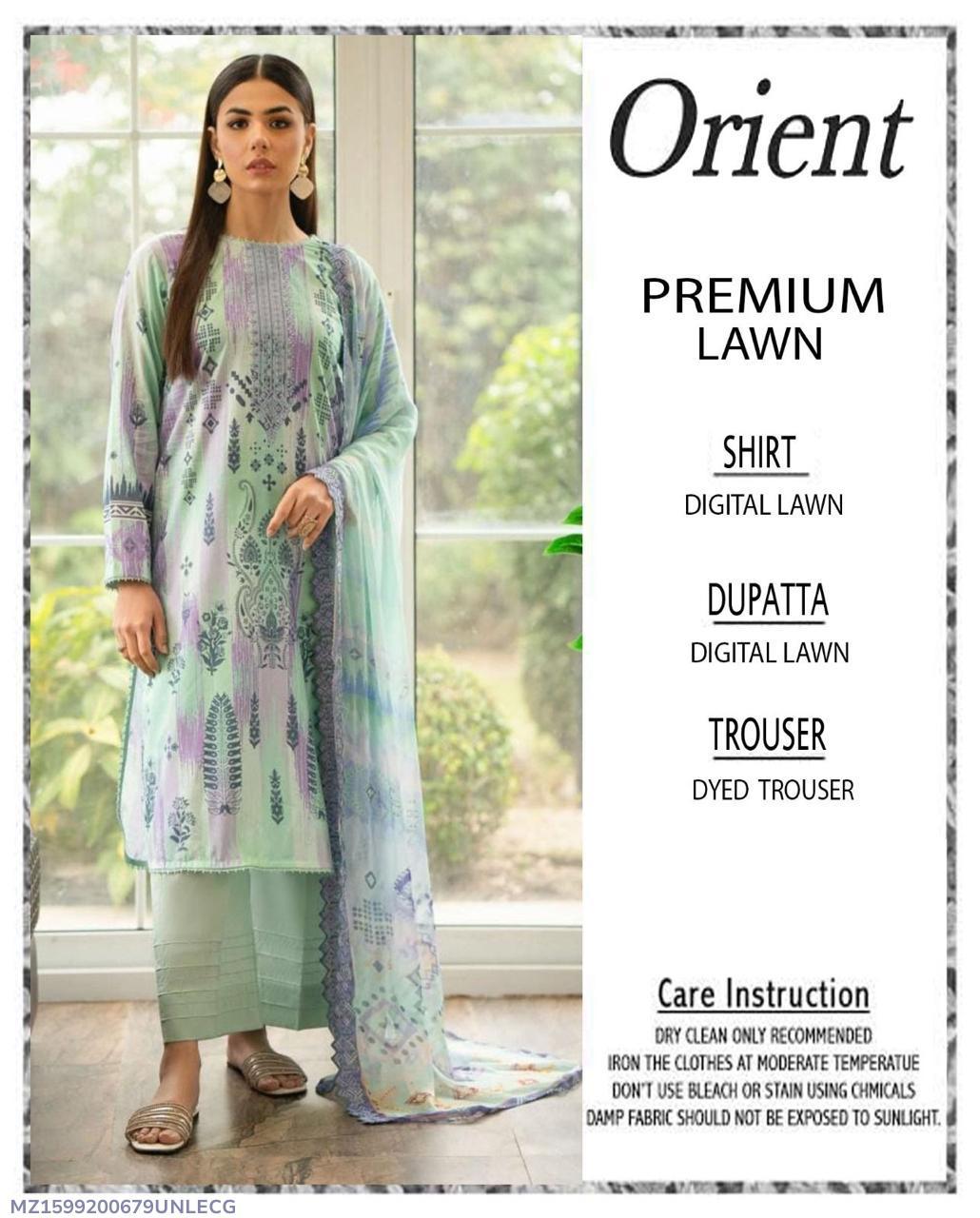 Orient

PREMIUM
LAWN

SHIRT
DIGITAL LAWN

DUPATTA
DIGITAL LAWN

TROUSER
DYED TROUSER

Care Instruction
DRY CLEAN ONLY RECOMMENDED
IRON THE CLOTHES AT MODERATE TEMPERATUE
DON'T USE BLEACH OR STAIN USING CHMICALS
DAMP FABRIC SHOULD NOT BE EXPOSED TO SUNLIGHT.

MZ1599200679UNLECG